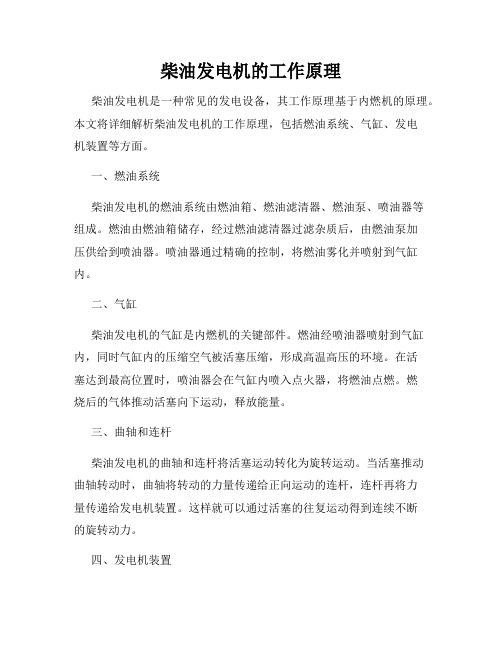 柴油发电机的工作原理

柴油发电机是一种常见的发电设备，其工作原理基于内燃机的原理。本文将详细解析柴油发电机的工作原理，包括燃油系统、气缸、发电机装置等方面。

一、燃油系统

柴油发电机的燃油系统由燃油箱、燃油滤清器、燃油泵、喷油器等组成。燃油由燃油箱储存，经过燃油滤清器过滤杂质后，由燃油泵加压供给到喷油器。喷油器通过精确的控制，将燃油雾化并喷射到气缸内。

二、气缸

柴油发电机的气缸是内燃机的关键部件。燃油经喷油器喷射到气缸内，同时气缸内的压缩空气被活塞压缩，形成高温高压的环境。在活塞达到最高位置时，喷油器会在气缸内喷入点火器，将燃油点燃。燃烧后的气体推动活塞向下运动，释放能量。

三、曲轴和连杆

柴油发电机的曲轴和连杆将活塞运动转化为旋转运动。当活塞推动曲轴转动时，曲轴将转动的力量传递给正向运动的连杆，连杆再将力量传递给发电机装置。这样就可以通过活塞的往复运动得到连续不断的旋转动力。

四、发电机装置